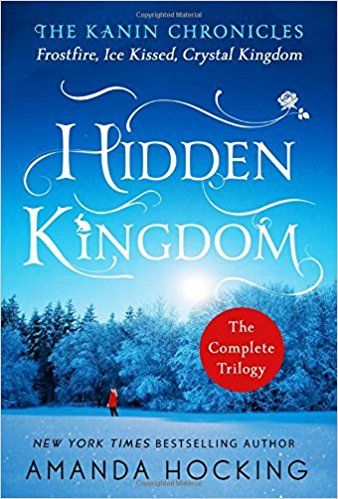 Copyrighted Material

THE KANIN CHRONICLES
Frostfire, Ice Kissed, Crystal Kingdom

HIDDEN KINGDOM

The Complete Trilogy

NEW YORK TIMES BESTSELLING AUTHOR
AMANDA HOCKING

Copyrighted Material